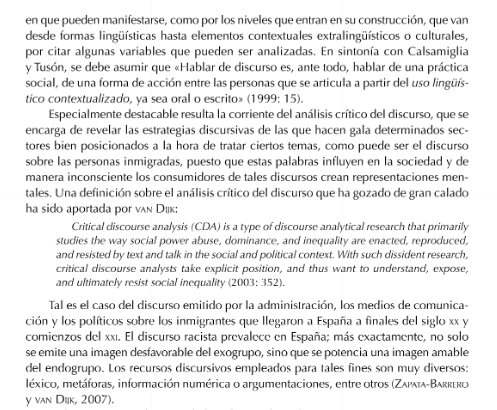 en que pueden manifestarse, como por los niveles que entran en su construcción, que van desde formas lingüísticas hasta elementos contextuales extralingüísticos o culturales, por citar algunas variables que pueden ser analizadas. En sintonía con Calsamiglia y Tusón, se debe asumir que «Hablar de discurso es, ante todo, hablar de una práctica social, de una forma de acción entre las personas que se articula a partir del uso lingüístico contextualizado, ya sea oral o escrito» (1999: 15).

Especialmente destacable resulta la corriente del análisis crítico del discurso, que se encarga de revelar las estrategias discursivas de las que hacen gala determinados sectores bien posicionados a la hora de tratar ciertos temas, como puede ser el discurso sobre las personas inmigradas, puesto que estas palabras influyen en la sociedad y de manera inconsciente los consumidores de tales discursos crean representaciones mentales. Una definición sobre el análisis crítico del discurso que ha gozado de gran calado ha sido aportada por van Dijk:

Critical discourse analysis (CDA) is a type of discourse analytical research that primarily studies the way social power abuse, dominance, and inequality are enacted, reproduced, and resisted by text and talk in the social and political context. With such dissident research, critical discourse analysts take explicit position, and thus want to understand, expose, and ultimately resist social inequality (2003: 352).

Tal es el caso del discurso emitido por la administración, los medios de comunicación y los políticos sobre los inmigrantes que llegaron a España a finales del siglo xx y comienzos del xxi. El discurso racista prevalece en España; más exactamente, no solo se emite una imagen desfavorable del exogrupo, sino que se potencia una imagen amable del endogrupo. Los recursos discursivos empleados para tales fines son muy diversos: léxico, metáforas, información numérica o argumentaciones, entre otros (Zapata-Barrero y van Dijk, 2007).